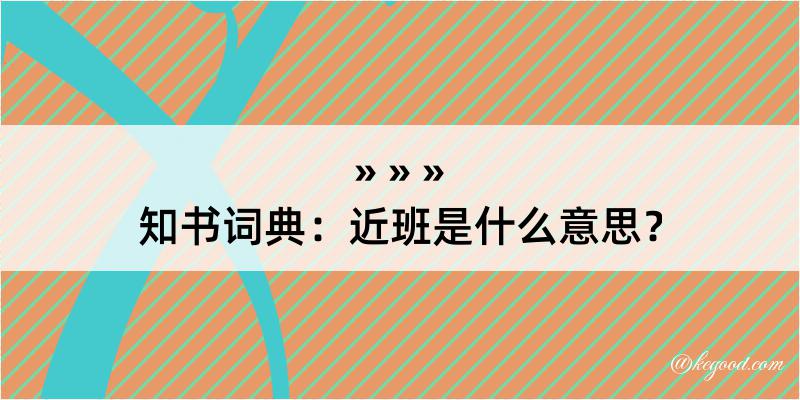 » » »
知书词典：近班是什么意思？

@kegood.com